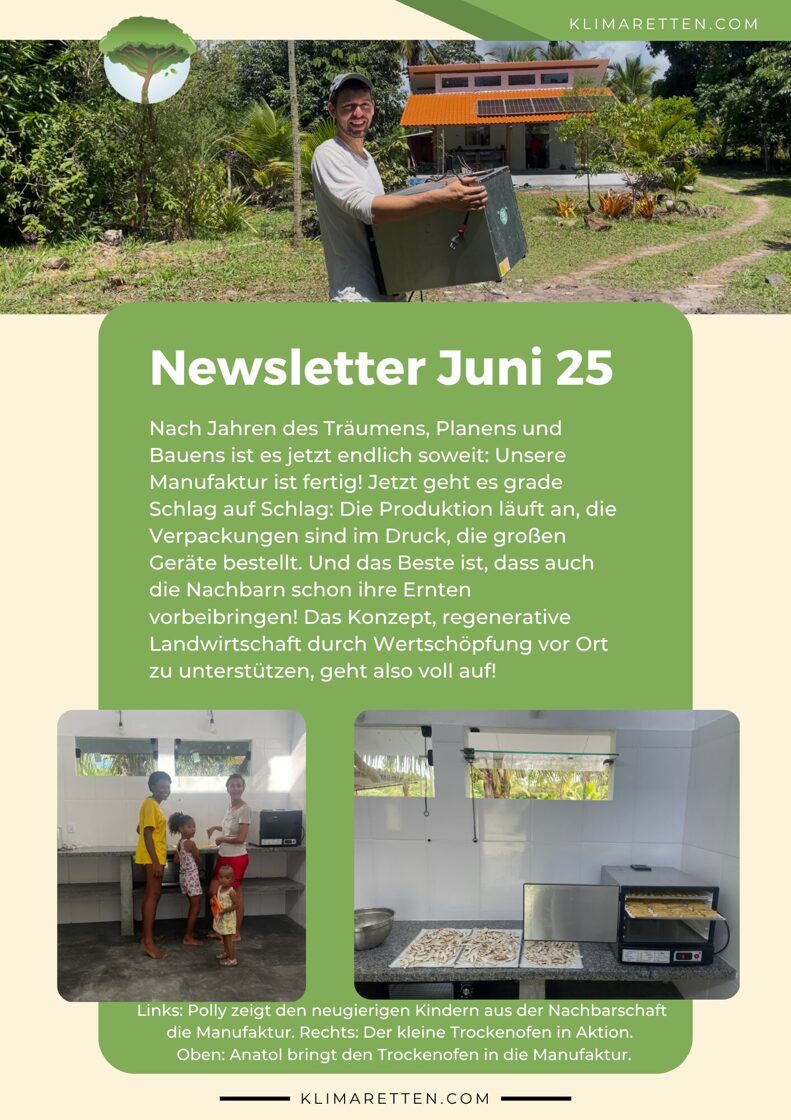 KLIMARETTEN.COM

Newsletter Juni 25

Nach Jahren des Träumens, Planens und Bauens ist es jetzt endlich soweit: Unsere Manufaktur ist fertig! Jetzt geht es grade Schlag auf Schlag: Die Produktion läuft an, die Verpackungen sind im Druck, die großen Geräte bestellt. Und das Beste ist, dass auch die Nachbarn schon ihre Ernten vorbeibringen! Das Konzept, regenerative Landwirtschaft durch Wertschöpfung vor Ort zu unterstützen, geht also voll auf!

Links: Polly zeigt den neugierigen Kindern aus der Nachbarschaft die Manufaktur. Rechts: Der kleine Trockenofen in Aktion. Oben: Anatol bringt den Trockenofen in die Manufaktur.

KLIMARETTEN.COM